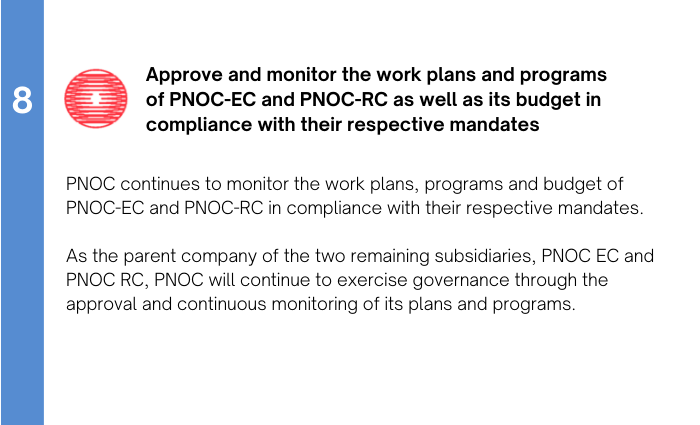 8

Approve and monitor the work plans and programs of PNOC-EC and PNOC-RC as well as its budget in compliance with their respective mandates

PNOC continues to monitor the work plans, programs and budget of PNOC-EC and PNOC-RC in compliance with their respective mandates.

As the parent company of the two remaining subsidiaries, PNOC EC and PNOC RC, PNOC will continue to exercise governance through the approval and continuous monitoring of its plans and programs.